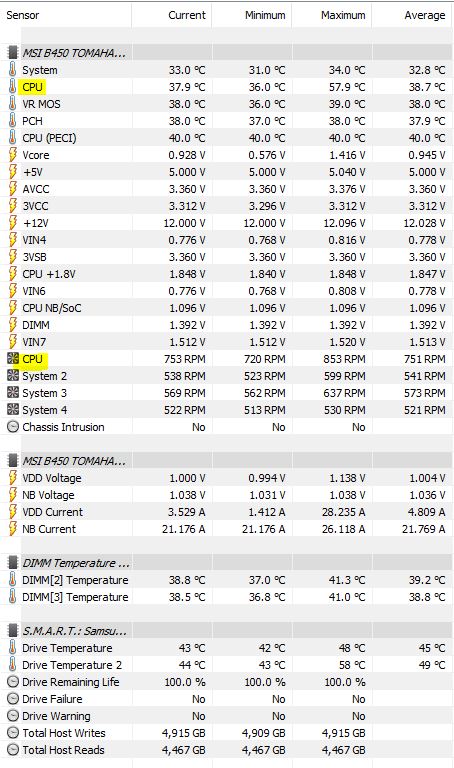 | Sensor | Current | Minimum | Maximum | Average |
|---|---|---|---|---|
| MSI B450 TOMAHA... | | | | |
| System | 33.0 °C | 31.0 °C | 34.0 °C | 32.8 °C |
| CPU | 37.9 °C | 36.0 °C | 57.9 °C | 38.7 °C |
| VR MOS | 38.0 °C | 36.0 °C | 39.0 °C | 38.0 °C |
| PCH | 38.0 °C | 37.0 °C | 38.0 °C | 37.9 °C |
| CPU (PECI) | 40.0 °C | 40.0 °C | 40.0 °C | 40.0 °C |
| Vcore | 0.928 V | 0.576 V | 1.416 V | 0.945 V |
| +5V | 5.000 V | 5.000 V | 5.040 V | 5.000 V |
| AVCC | 3.360 V | 3.360 V | 3.376 V | 3.360 V |
| 3VCC | 3.312 V | 3.296 V | 3.312 V | 3.312 V |
| +12V | 12.000 V | 12.000 V | 12.096 V | 12.028 V |
| VIN4 | 0.776 V | 0.768 V | 0.816 V | 0.778 V |
| 3VSB | 3.360 V | 3.360 V | 3.360 V | 3.360 V |
| CPU +1.8V | 1.848 V | 1.840 V | 1.848 V | 1.847 V |
| VIN6 | 0.776 V | 0.768 V | 0.808 V | 0.778 V |
| CPU NB/SoC | 1.096 V | 1.096 V | 1.096 V | 1.096 V |
| DIMM | 1.392 V | 1.392 V | 1.392 V | 1.392 V |
| VIN7 | 1.512 V | 1.512 V | 1.520 V | 1.513 V |
| CPU | 753 RPM | 720 RPM | 853 RPM | 751 RPM |
| System 2 | 538 RPM | 523 RPM | 599 RPM | 541 RPM |
| System 3 | 569 RPM | 562 RPM | 637 RPM | 573 RPM |
| System 4 | 522 RPM | 513 RPM | 530 RPM | 521 RPM |
| Chassis Intrusion | No | No | No | |
| MSI B450 TOMAHA... | | | | |
| VDD Voltage | 1.000 V | 0.994 V | 1.138 V | 1.004 V |
| NB Voltage | 1.038 V | 1.031 V | 1.038 V | 1.036 V |
| VDD Current | 3.529 A | 1.412 A | 28.235 A | 4.809 A |
| NB Current | 21.176 A | 21.176 A | 26.118 A | 21.769 A |
| DIMM Temperature ... | | | | |
| DIMM[2] Temperature | 38.8 °C | 37.0 °C | 41.3 °C | 39.2 °C |
| DIMM[3] Temperature | 38.5 °C | 36.8 °C | 41.0 °C | 38.8 °C |
| S.M.A.R.T.: Samsu... | | | | |
| Drive Temperature | 43 °C | 42 °C | 48 °C | 45 °C |
| Drive Temperature 2 | 44 °C | 43 °C | 58 °C | 49 °C |
| Drive Remaining Life | 100.0 % | 100.0 % | 100.0 % | |
| Drive Failure | No | No | No | |
| Drive Warning | No | No | No | |
| Total Host Writes | 4,915 GB | 4,909 GB | 4,915 GB | |
| Total Host Reads | 4,467 GB | 4,467 GB | 4,467 GB | |